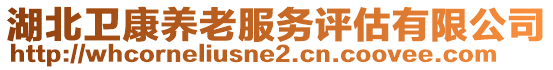 湖北卫康养老服务评估有限公司
http://whcorneliusne2.cn.coovee.com